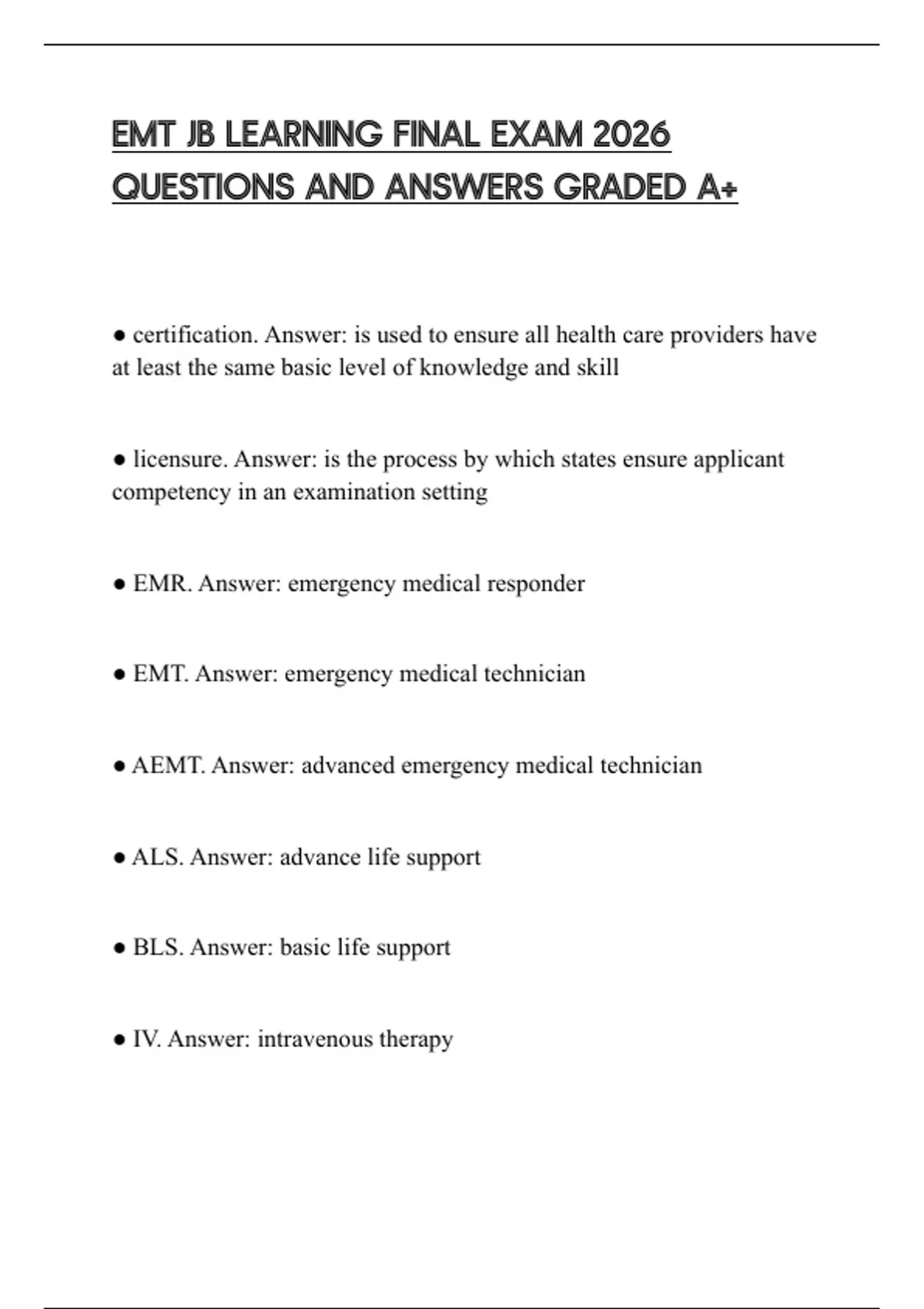 EMT JB LEARNING FINAL EXAM 2026 QUESTIONS AND ANSWERS GRADED A+

● certification. Answer: is used to ensure all health care providers have at least the same basic level of knowledge and skill

● licensure. Answer: is the process by which states ensure applicant competency in an examination setting

● EMR. Answer: emergency medical responder

● EMT. Answer: emergency medical technician

● AEMT. Answer: advanced emergency medical technician

● ALS. Answer: advance life support

● BLS. Answer: basic life support

● IV. Answer: intravenous therapy